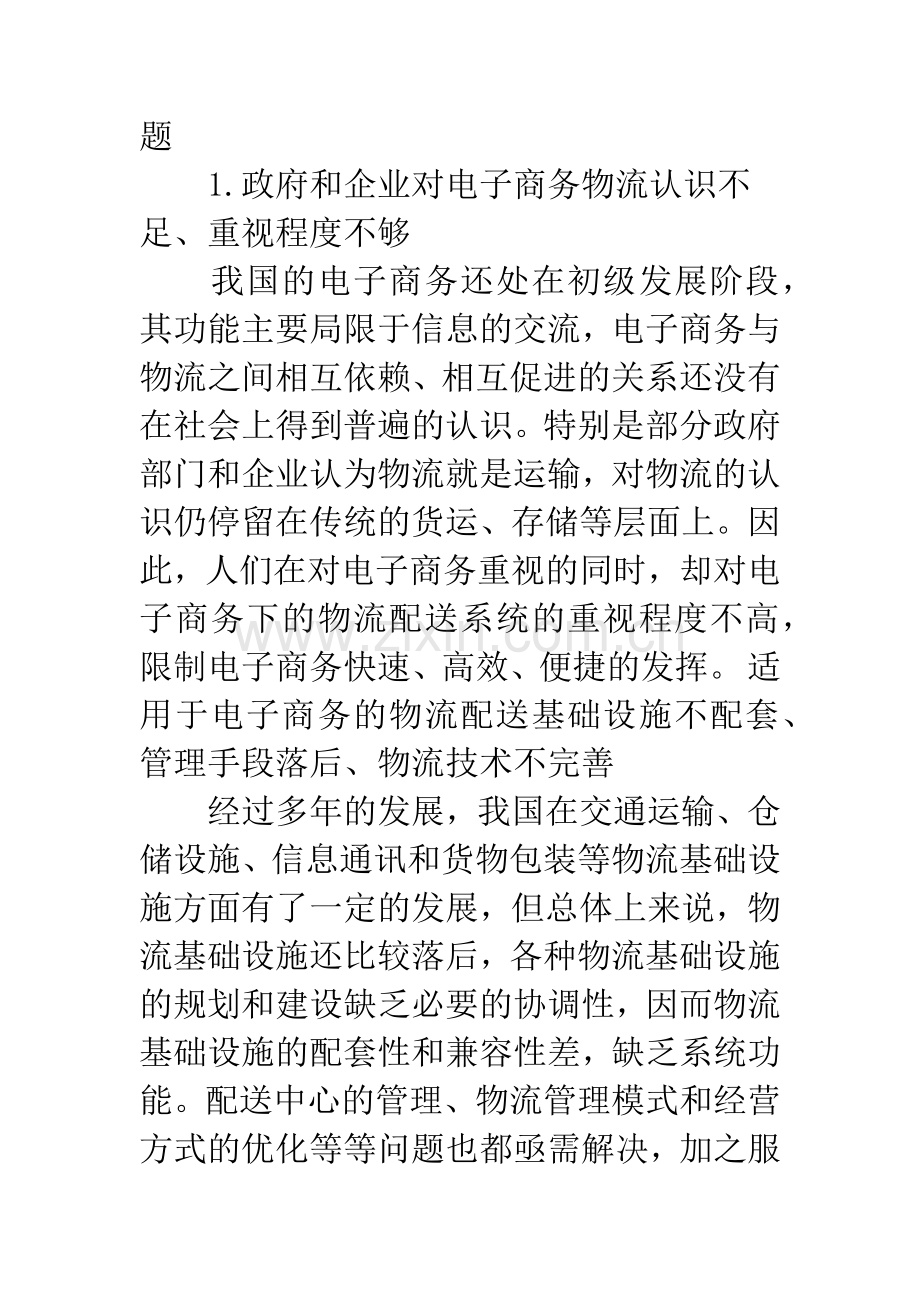 题

1.政府和企业对电子商务物流认识不足、重视程度不够

我国的电子商务还处在初级发展阶段，其功能主要局限于信息的交流，电子商务与物流之间相互依赖、相互促进的关系还没有在社会上得到普遍的认识。特别是部分政府部门和企业认为物流就是运输，对物流的认识仍停留在传统的货运、存储等层面上。因此，人们在对电子商务重视的同时，却对电子商务下的物流配送系统的重视程度不高，限制电子商务快速、高效、便捷的发挥。适用于电子商务的物流配送基础设施不配套、管理手段落后、物流技术不完善

经过多年的发展，我国在交通运输、仓储设施、信息通讯和货物包装等物流基础设施方面有了一定的发展，但总体上来说，物流基础设施还比较落后，各种物流基础设施的规划和建设缺乏必要的协调性，因而物流基础设施的配套性和兼容性差，缺乏系统功能。配送中心的管理、物流管理模式和经营方式的优化等等问题也都亟需解决，加之服

www.zixin.com.cn